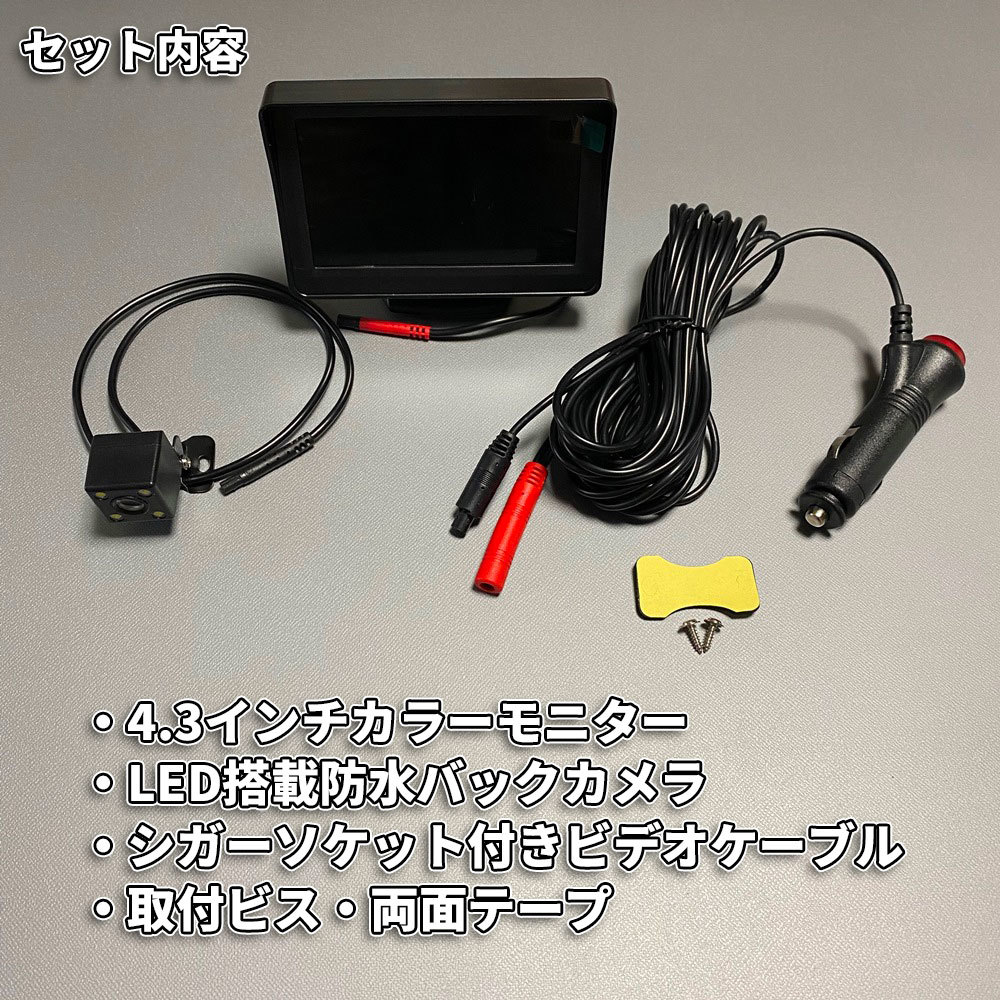 セット内容

・4.3インチカラーモニター
・LED搭載防水バックカメラ
・シガーソケット付きビデオケーブル
・取付ビス・両面テープ